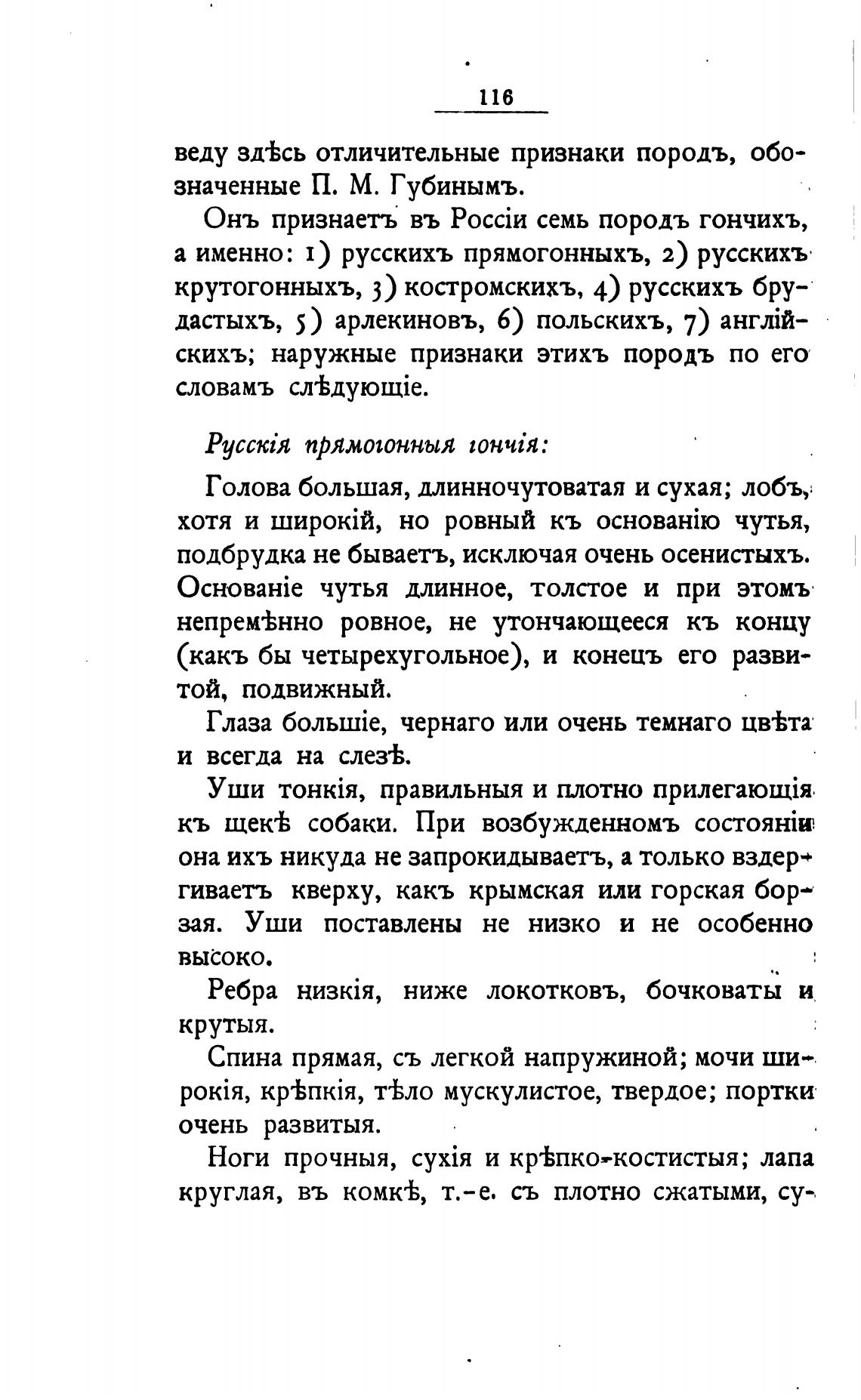 116

веду здѣсь отличительные признаки породъ, обозначенные П. М. Губинымъ.

Онъ признаетъ въ Россіи семь породъ гончихъ, а именно: 1) русскихъ прямогонныхъ, 2) русскихъ крутогонныхъ, 3) костромскихъ, 4) русскихъ брудастыхъ, 5) арлекиновъ, 6) польскихъ, 7) англійскихъ; наружные признаки этихъ породъ по его словамъ слѣдующіе.

Русскія прямогонныя гончія:

Голова большая, длинночутоватая и сухая; лобъ, хотя и широкій, но ровный къ основанію чутья, подбрудка не бываетъ, исключая очень осенистыхъ. Основаніе чутья длинное, толстое и при этомъ непремѣнно ровное, не утончающееся къ концу (какъ бы четырехугольное), и конецъ его развитой, подвижный.

Глаза большіе, чернаго или очень темнаго цвѣта и всегда на слезѣ.

Уши тонкія, правильныя и плотно прилегающія къ щекѣ собаки. При возбужденномъ состояніи она ихъ никуда не запрокидываетъ, а только вздергиваетъ кверху, какъ крымская или горская борзая. Уши поставлены не низко и не особенно высоко.

Ребра низкія, ниже локотковъ, бочковаты и крутыя.

Спина прямая, съ легкой напружиной; мочи широкія, крѣпкія, тѣло мускулистое, твердое; портки очень развитыя.

Ноги прочныя, сухія и крѣпко-костистыя; лапа круглая, въ комкѣ, т.-е. съ плотно сжатыми, су-